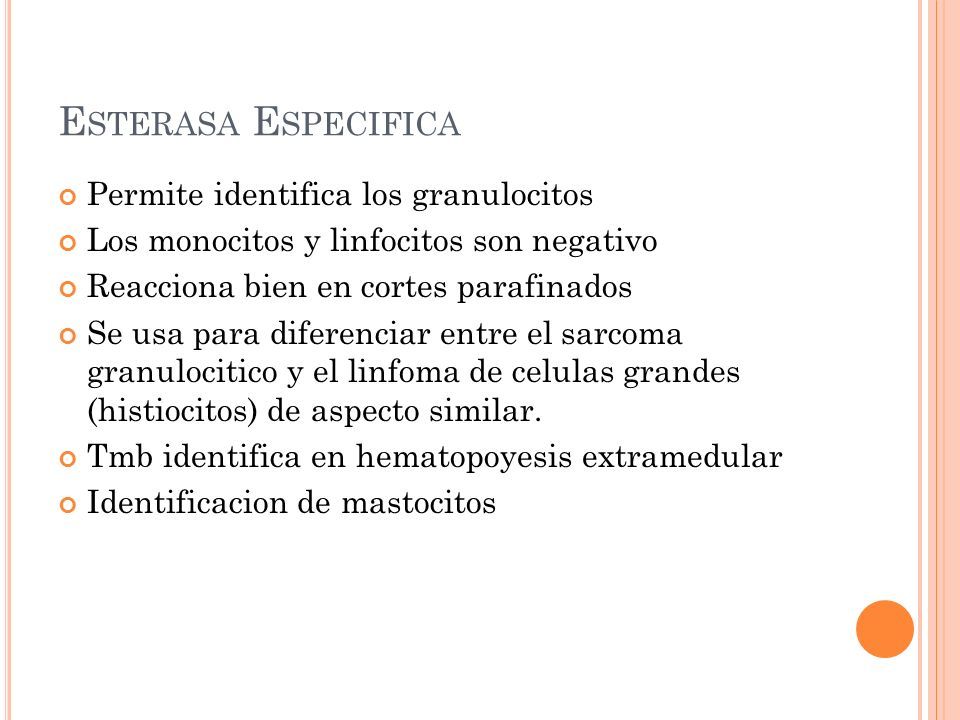 ESTERASA ESPECIFICA

Permite identifica los granulocitos

Los monocitos y linfocitos son negativo

Reacciona bien en cortes parafinados

Se usa para diferenciar entre el sarcoma granulocitico y el linfoma de celulas grandes (histiocitos) de aspecto similar.

Tmb identifica en hematopoyesis extramedular

Identificacion de mastocitos